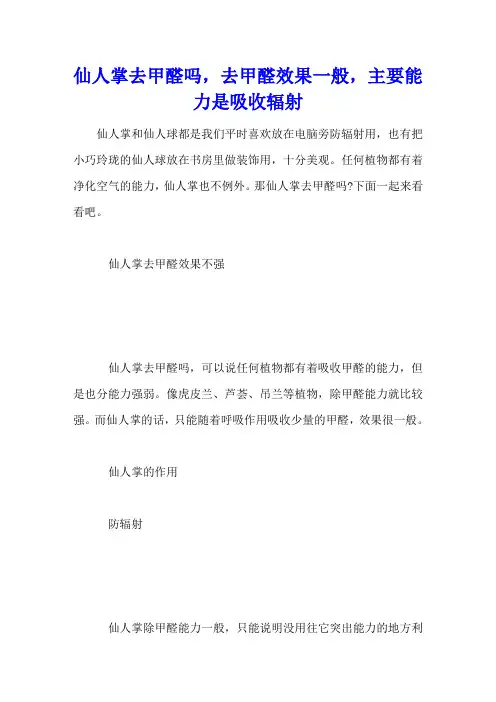 仙人掌去甲醛吗，去甲醛效果一般，主要能力是吸收辐射

仙人掌和仙人球都是我们平时喜欢放在电脑旁防辐射用，也有把小巧玲珑的仙人球放在书房里做装饰用，十分美观。任何植物都有着净化空气的能力，仙人掌也不例外。那仙人掌去甲醛吗?下面一起来看看吧。

仙人掌去甲醛效果不强

仙人掌去甲醛吗，可以说任何植物都有着吸收甲醛的能力，但是也分能力强弱。像虎皮兰、芦荟、吊兰等植物，除甲醛能力就比较强。而仙人掌的话，只能随着呼吸作用吸收少量的甲醛，效果很一般。

仙人掌的作用

防辐射

仙人掌除甲醛能力一般，只能说明没用往它突出能力的地方利